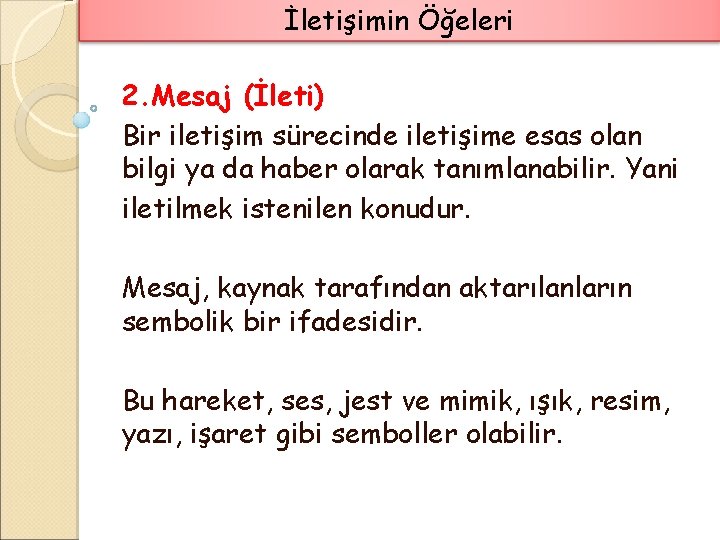 İletişimin Öğeleri

2.Mesaj (İleti)
Bir iletişim sürecinde iletişime esas olan bilgi ya da haber olarak tanımlanabilir. Yani iletilmek istenilen konudur.

Mesaj, kaynak tarafından aktarılanların sembolik bir ifadesidir.

Bu hareket, ses, jest ve mimik, ışık, resim, yazı, işaret gibi semboller olabilir.